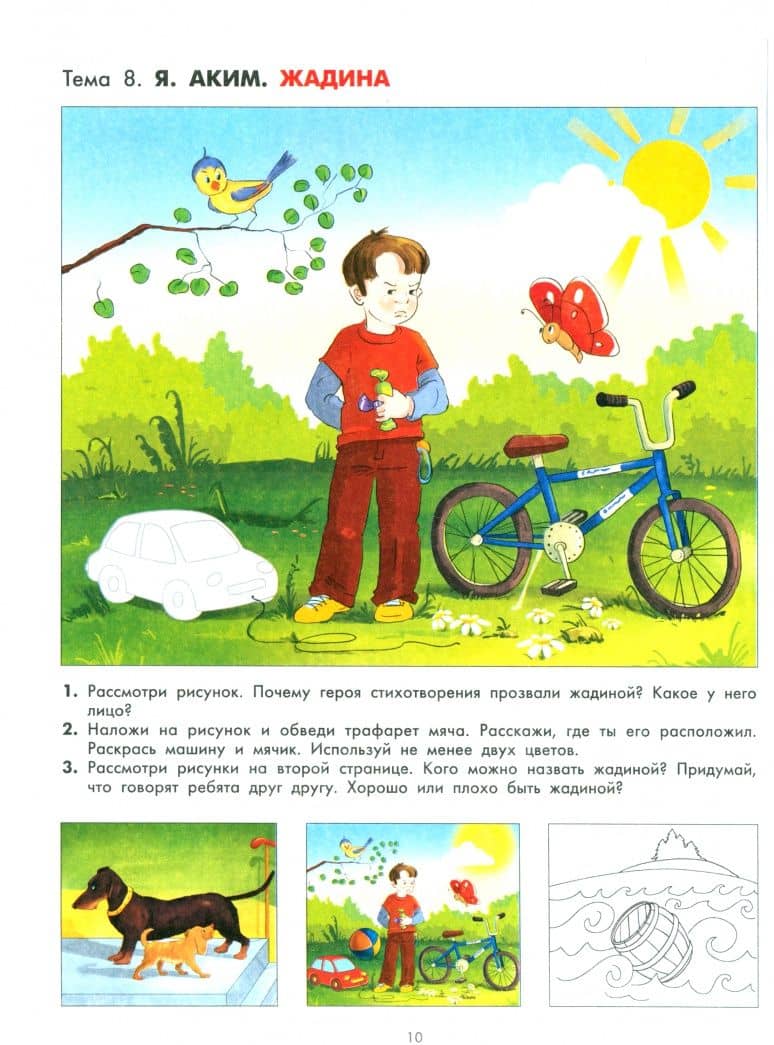 Тема 8. Я. АКИМ. ЖАДИНА

1. Рассмотри рисунок. Почему героя стихотворения прозвали жадиной? Какое у него лицо?
2. Наложи на рисунок и обведи трафарет мяча. Расскажи, где ты его расположил. Раскрась машину и мячик. Используй не менее двух цветов.
3. Рассмотри рисунки на второй странице. Кого можно назвать жадиной? Придумай, что говорят ребята друг другу. Хорошо или плохо быть жадиной?

10